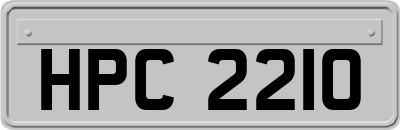 HPC 2210